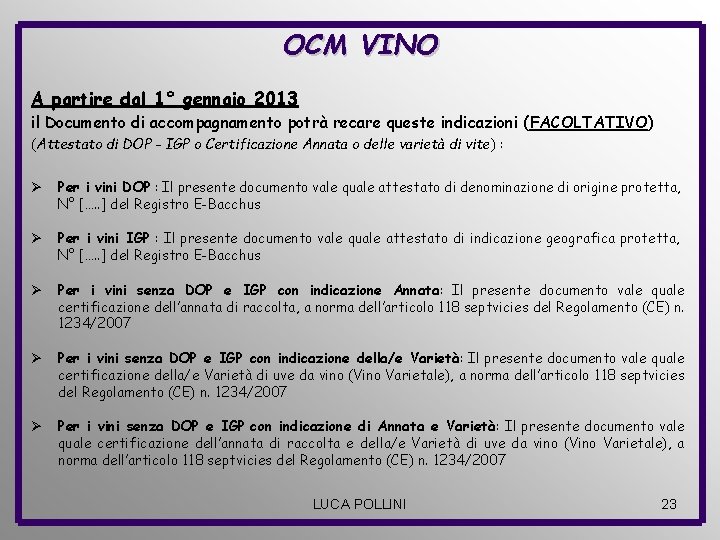 OCM VINO

A partire dal 1° gennaio 2013
il Documento di accompagnamento potrà recare queste indicazioni (FACOLTATIVO)
(Attestato di DOP - IGP o Certificazione Annata o delle varietà di vite) :

➢ Per i vini DOP : Il presente documento vale quale attestato di denominazione di origine protetta, N° [.....] del Registro E-Bacchus

➢ Per i vini IGP : Il presente documento vale quale attestato di indicazione geografica protetta, N° [.....] del Registro E-Bacchus

➢ Per i vini senza DOP e IGP con indicazione Annata: Il presente documento vale quale certificazione dell'annata di raccolta, a norma dell'articolo 118 septvicies del Regolamento (CE) n. 1234/2007

➢ Per i vini senza DOP e IGP con indicazione della/e Varietà: Il presente documento vale quale certificazione della/e Varietà di uve da vino (Vino Varietale), a norma dell'articolo 118 septvicies del Regolamento (CE) n. 1234/2007

➢ Per i vini senza DOP e IGP con indicazione di Annata e Varietà: Il presente documento vale quale certificazione dell'annata di raccolta e della/e Varietà di uve da vino (Vino Varietale), a norma dell'articolo 118 septvicies del Regolamento (CE) n. 1234/2007

LUCA POLLINI

23